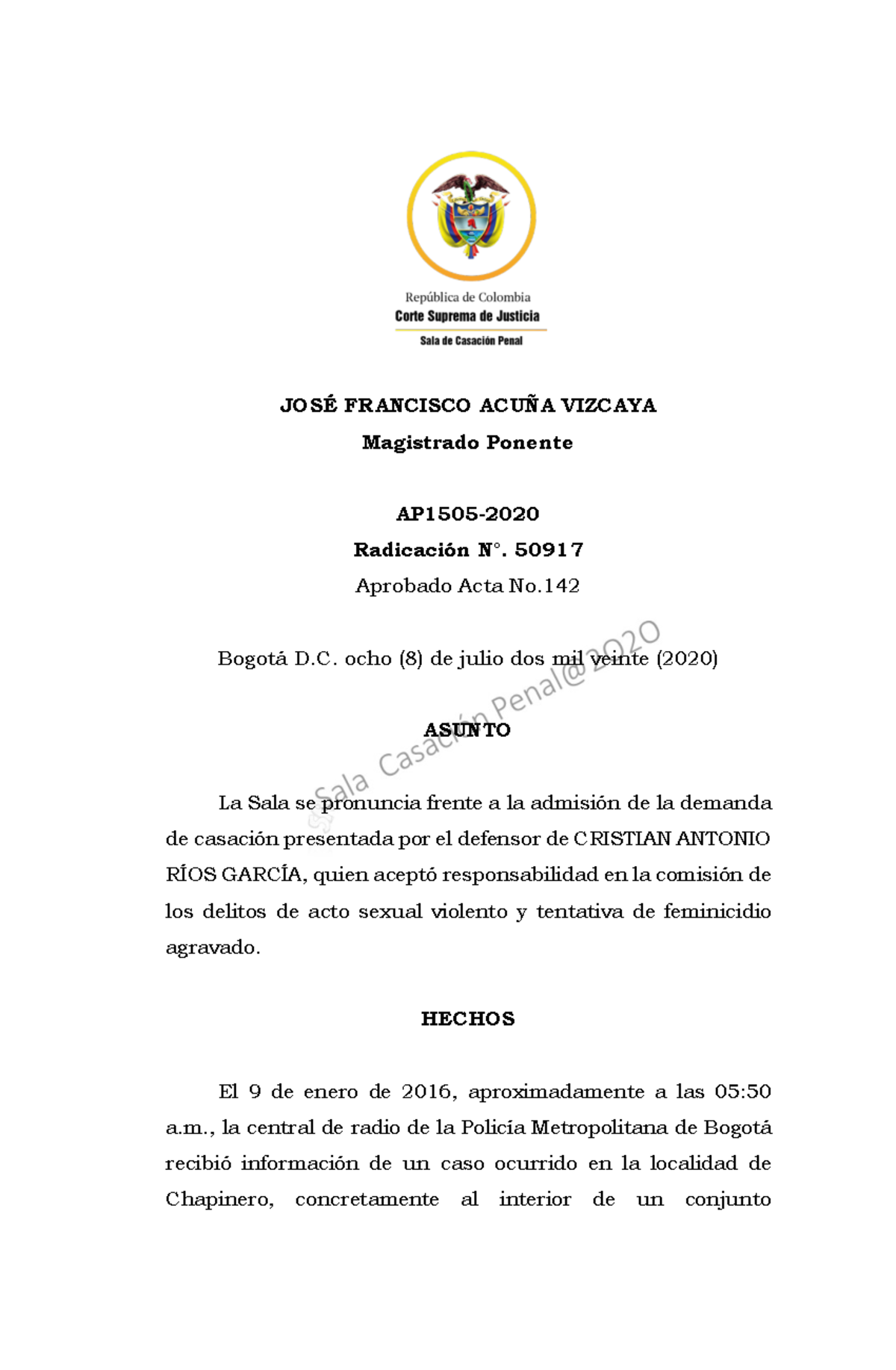 República de Colombia
Corte Suprema de Justicia
Sala de Casación Penal

JOSÉ FRANCISCO ACUÑA VIZCAYA
Magistrado Ponente

AP1505-2020
Radicación N°. 50917
Aprobado Acta No.142

Bogotá D.C. ocho (8) de julio dos mil veinte (2020)

Sala Casación Penal@2020

ASUNTO

La Sala se pronuncia frente a la admisión de la demanda de casación presentada por el defensor de CRISTIAN ANTONIO RÍOS GARCÍA, quien aceptó responsabilidad en la comisión de los delitos de acto sexual violento y tentativa de feminicidio agravado.

HECHOS

El 9 de enero de 2016, aproximadamente a las 05:50 a.m., la central de radio de la Policía Metropolitana de Bogotá recibió información de un caso ocurrido en la localidad de Chapinero, concretamente al interior de un conjunto